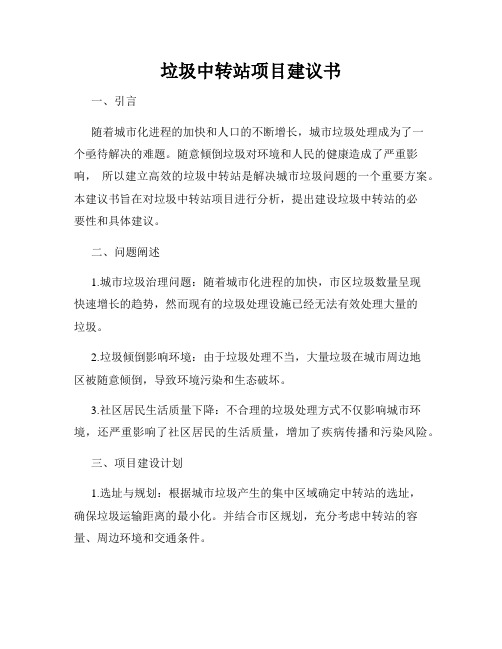 垃圾中转站项目建议书

一、引言

随着城市化进程的加快和人口的不断增长，城市垃圾处理成为了一个亟待解决的难题。随意倾倒垃圾对环境和人民的健康造成了严重影响， 所以建立高效的垃圾中转站是解决城市垃圾问题的一个重要方案。本建议书旨在对垃圾中转站项目进行分析，提出建设垃圾中转站的必要性和具体建议。

二、问题阐述

1.城市垃圾治理问题：随着城市化进程的加快，市区垃圾数量呈现快速增长的趋势，然而现有的垃圾处理设施已经无法有效处理大量的垃圾。

2.垃圾倾倒影响环境：由于垃圾处理不当，大量垃圾在城市周边地区被随意倾倒，导致环境污染和生态破坏。

3.社区居民生活质量下降：不合理的垃圾处理方式不仅影响城市环境，还严重影响了社区居民的生活质量，增加了疾病传播和污染风险。

三、项目建设计划

1.选址与规划：根据城市垃圾产生的集中区域确定中转站的选址，确保垃圾运输距离的最小化。并结合市区规划，充分考虑中转站的容量、周边环境和交通条件。